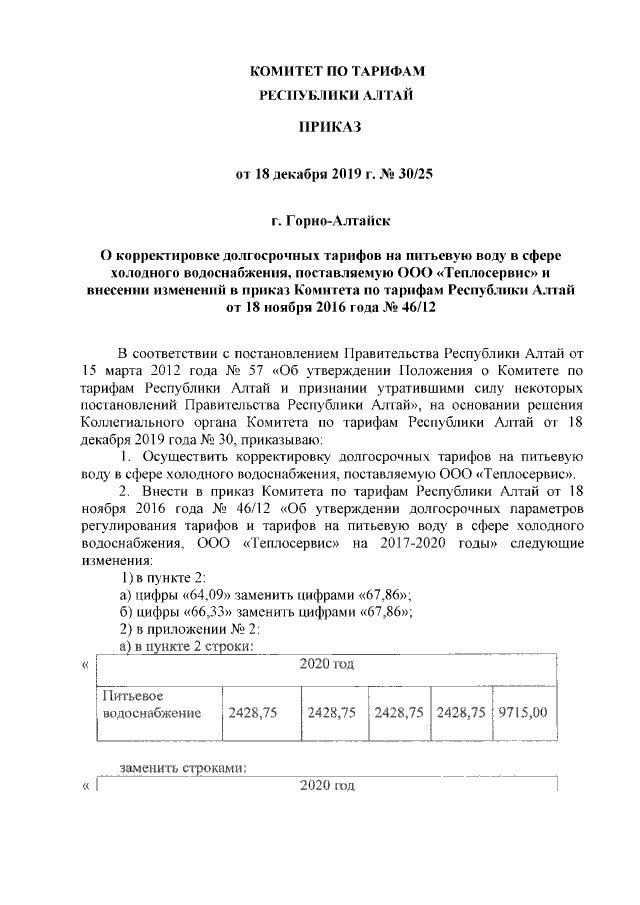 КОМИТЕТ ПО ТАРИФАМ
РЕСПУБЛИКИ АЛТАЙ

ПРИКАЗ

от 18 декабря 2019 г. № 30/25

г. Горно-Алтайск

О корректировке долгосрочных тарифов на питьевую воду в сфере холодного водоснабжения, поставляемую ООО «Теплосервис» и внесении изменений в приказ Комитета по тарифам Республики Алтай от 18 ноября 2016 года № 46/12

В соответствии с постановлением Правительства Республики Алтай от 15 марта 2012 года № 57 «Об утверждении Положения о Комитете по тарифам Республики Алтай и признании утратившими силу некоторых постановлений Правительства Республики Алтай», на основании решения Коллегиального органа Комитета по тарифам Республики Алтай от 18 декабря 2019 года № 30, приказываю:

1. Осуществить корректировку долгосрочных тарифов на питьевую воду в сфере холодного водоснабжения, поставляемую ООО «Теплосервис».

2. Внести в приказ Комитета по тарифам Республики Алтай от 18 ноября 2016 года № 46/12 «Об утверждении долгосрочных параметров регулирования тарифов и тарифов на питьевую воду в сфере холодного водоснабжения, ООО «Теплосервис» на 2017-2020 годы» следующие изменения:

1) в пункте 2:
а) цифры «64,09» заменить цифрами «67,86»;
б) цифры «66,33» заменить цифрами «67,86»;
2) в приложении № 2:
а) в пункте 2 строки:

«
| 2020 год | | | | | |
|---|---|---|---|---|---|
| Питьевое водоснабжение | 2428,75 | 2428,75 | 2428,75 | 2428,75 | 9715,00 |

заменить строками:

«
| 2020 год |
|---|